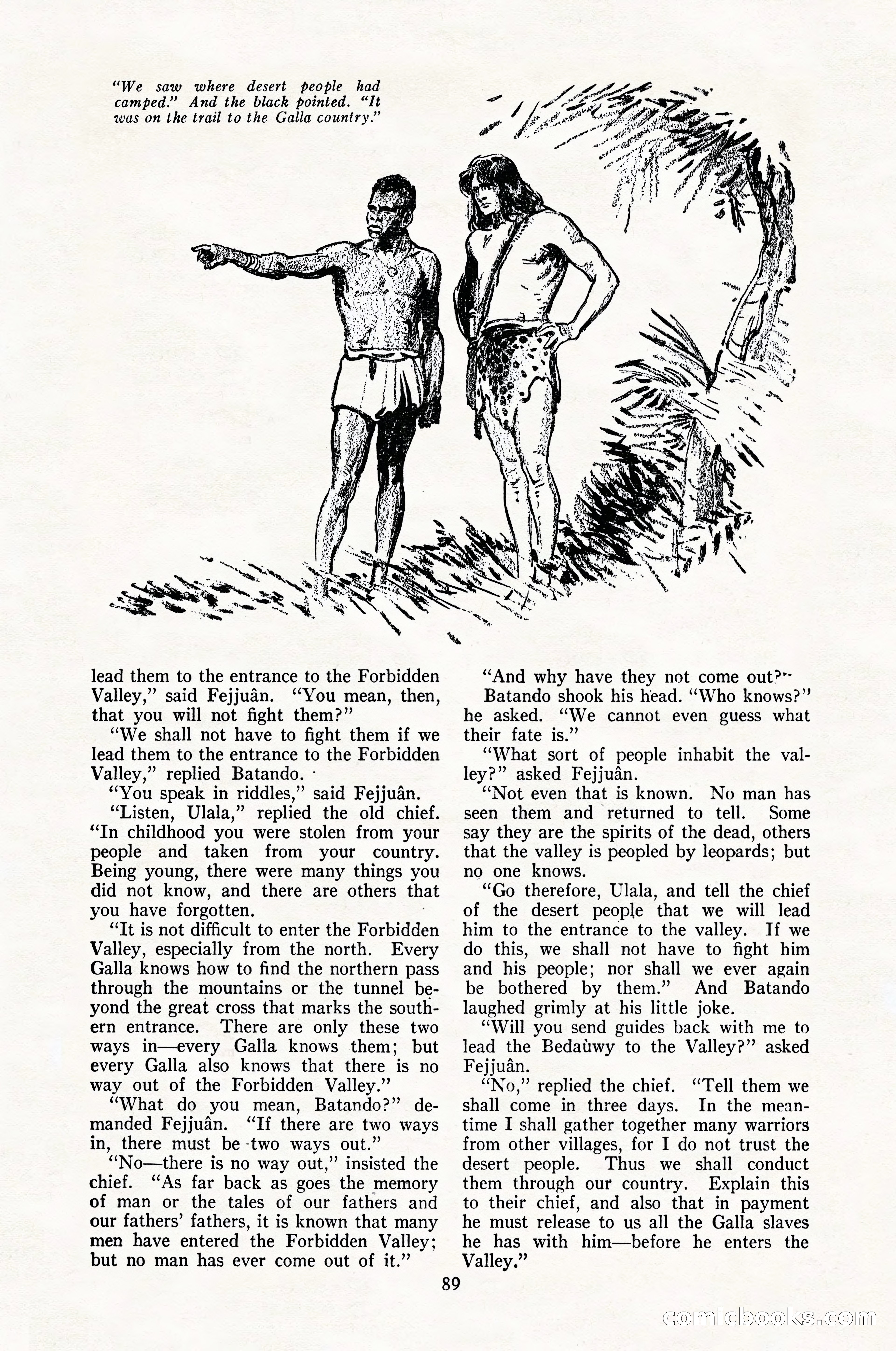 "We saw where desert people had camped." And the black pointed. "It was on the trail to the Galla country."

lead them to the entrance to the Forbidden Valley," said Fejjuân. "You mean, then, that you will not fight them?"

"We shall not have to fight them if we lead them to the entrance to the Forbidden Valley," replied Batando.

"You speak in riddles," said Fejjuân.

"Listen, Ulala," replied the old chief. "In childhood you were stolen from your people and taken from your country. Being young, there were many things you did not know, and there are others that you have forgotten.

"It is not difficult to enter the Forbidden Valley, especially from the north. Every Galla knows how to find the northern pass through the mountains or the tunnel beyond the great cross that marks the southern entrance. There are only these two ways in—every Galla knows them; but every Galla also knows that there is no way out of the Forbidden Valley."

"What do you mean, Batando?" demanded Fejjuân. "If there are two ways in, there must be two ways out."

"No—there is no way out," insisted the chief. "As far back as goes the memory of man or the tales of our fathers and our fathers' fathers, it is known that many men have entered the Forbidden Valley; but no man has ever come out of it."

"And why have they not come out?"

Batando shook his head. "Who knows?" he asked. "We cannot even guess what their fate is."

"What sort of people inhabit the valley?" asked Fejjuân.

"Not even that is known. No man has seen them and returned to tell. Some say they are the spirits of the dead, others that the valley is peopled by leopards; but no one knows.

"Go therefore, Ulala, and tell the chief of the desert people that we will lead him to the entrance to the valley. If we do this, we shall not have to fight him and his people; nor shall we ever again be bothered by them." And Batando laughed grimly at his little joke.

"Will you send guides back with me to lead the Bedaùwy to the Valley?" asked Fejjuân.

"No," replied the chief. "Tell them we shall come in three days. In the meantime I shall gather together many warriors from other villages, for I do not trust the desert people. Thus we shall conduct them through our country. Explain this to their chief, and also that in payment he must release to us all the Galla slaves he has with him—before he enters the Valley."

89

comicbooks.com